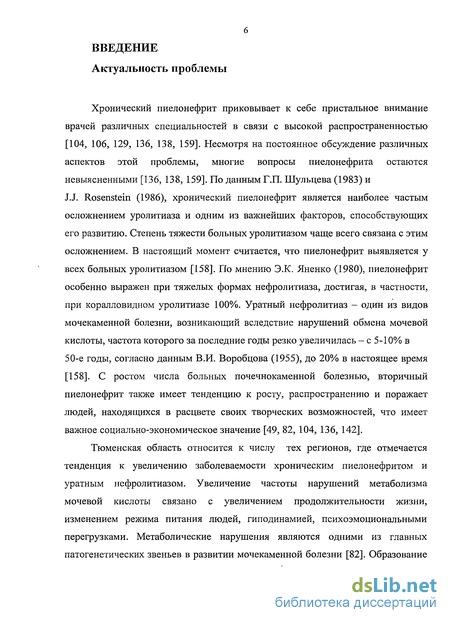 6

ВВЕДЕНИЕ

Актуальность проблемы

Хронический пиелонефрит приковывает к себе пристальное внимание врачей различных специальностей в связи с высокой распространенностью [104, 106, 129, 136, 138, 159]. Несмотря на постоянное обсуждение различных аспектов этой проблемы, многие вопросы пиелонефрита остаются невыясненными [136, 138, 159]. По данным Г.П. Шульцева (1983) и J.J. Rosenstein (1986), хронический пиелонефрит является наиболее частым осложнением уролитиаза и одним из важнейших факторов, способствующих его развитию. Степень тяжести больных уролитиазом чаще всего связана с этим осложнением. В настоящий момент считается, что пиелонефрит выявляется у всех больных уролитиазом [158]. По мнению Э.К. Яненко (1980), пиелонефрит особенно выражен при тяжелых формах нефролитиаза, достигая, в частности, при коралловидном уролитиазе 100%. Уратный нефролитиаз – один из видов мочекаменной болезни, возникающий вследствие нарушений обмена мочевой кислоты, частота которого за последние годы резко увеличилась – с 5-10% в 50-е годы, согласно данным В.И. Воробцова (1955), до 20% в настоящее время [158]. С ростом числа больных почечнокаменной болезнью, вторичный пиелонефрит также имеет тенденцию к росту, распространению и поражает людей, находящихся в расцвете своих творческих возможностей, что имеет важное социально-экономическое значение [49, 82, 104, 136, 142].

Тюменская область относится к числу тех регионов, где отмечается тенденция к увеличению заболеваемости хроническим пиелонефритом и уратным нефролитиазом. Увеличение частоты нарушений метаболизма мочевой кислоты связано с увеличением продолжительности жизни, изменением режима питания людей, гиподинамией, психоэмоциональными перегрузками. Метаболические нарушения являются одними из главных патогенетических звеньев в развитии мочекаменной болезни [82]. Образование

dsLib.net
библиотека диссертаций